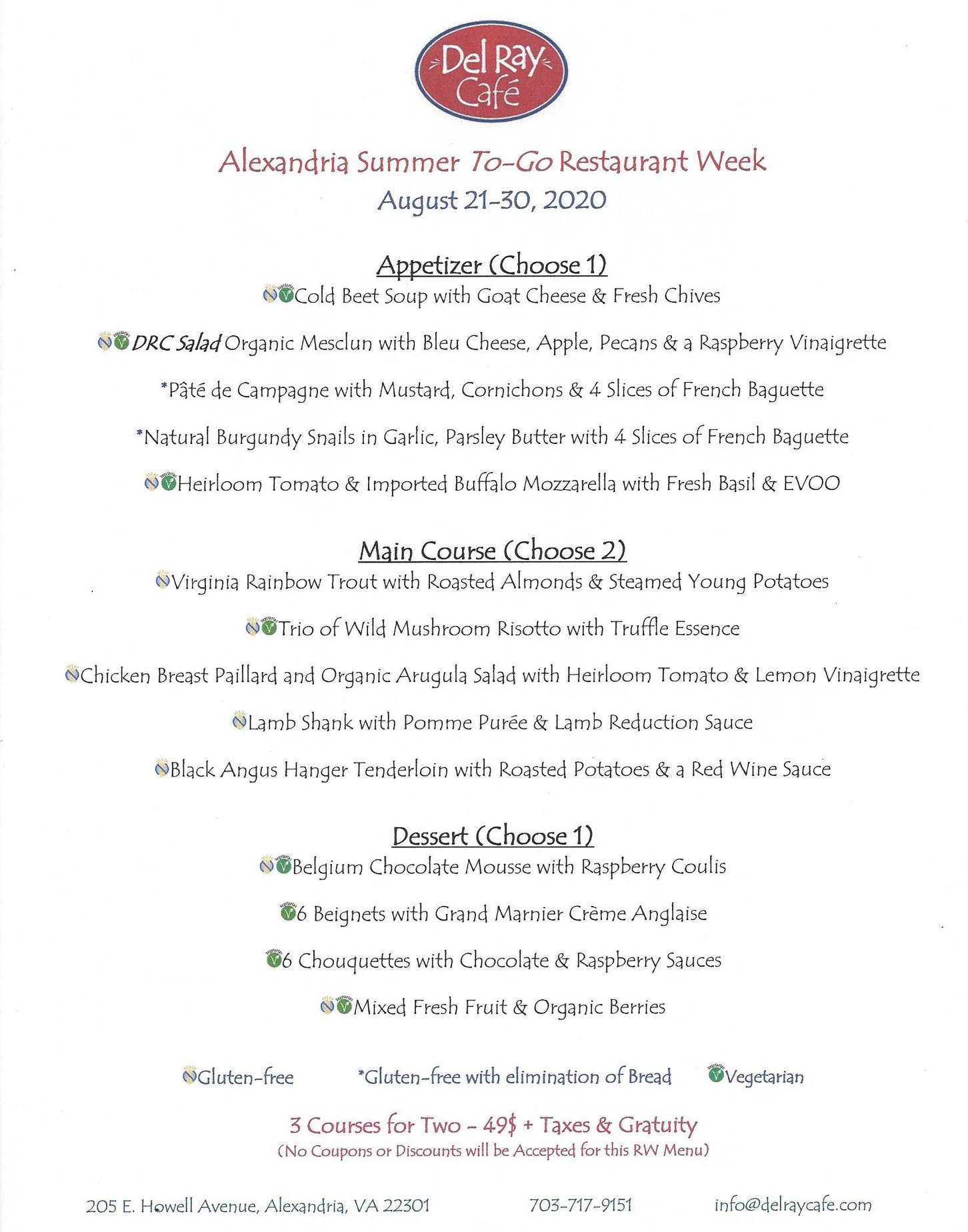 Del Ray Café

Alexandria Summer To-Go Restaurant Week
August 21-30, 2020

Appetizer (Choose 1)

Cold Beet Soup with Goat Cheese & Fresh Chives

DRC Salad Organic Mesclun with Bleu Cheese, Apple, Pecans & a Raspberry Vinaigrette

*Pâté de Campagne with Mustard, Cornichons & 4 Slices of French Baguette

*Natural Burgundy Snails in Garlic, Parsley Butter with 4 Slices of French Baguette

Heirloom Tomato & Imported Buffalo Mozzarella with Fresh Basil & EVOO

Main Course (Choose 2)

Virginia Rainbow Trout with Roasted Almonds & Steamed Young Potatoes

Trio of Wild Mushroom Risotto with Truffle Essence

Chicken Breast Paillard and Organic Arugula Salad with Heirloom Tomato & Lemon Vinaigrette

Lamb Shank with Pomme Purée & Lamb Reduction Sauce

Black Angus Hanger Tenderloin with Roasted Potatoes & a Red Wine Sauce

Dessert (Choose 1)

Belgium Chocolate Mousse with Raspberry Coulis

6 Beignets with Grand Marnier Crème Anglaise

6 Chouquettes with Chocolate & Raspberry Sauces

Mixed Fresh Fruit & Organic Berries

Gluten-free *Gluten-free with elimination of Bread Vegetarian

3 Courses for Two - 49$ + Taxes & Gratuity
(No Coupons or Discounts will be Accepted for this RW Menu)

205 E. Howell Avenue, Alexandria, VA 22301 703-717-9151 info@delraycafe.com